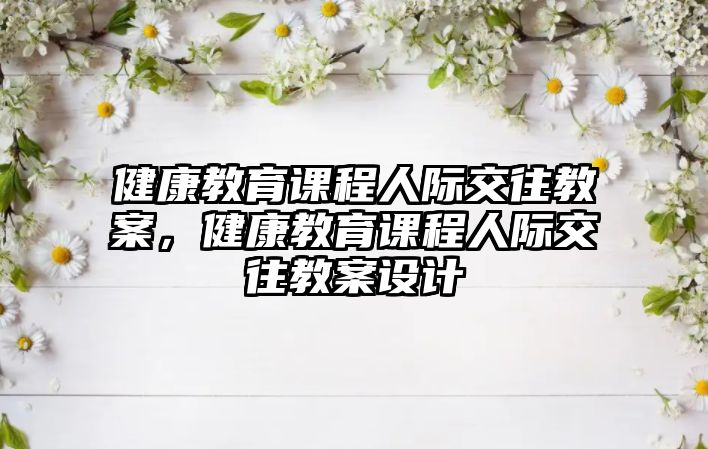 健康教育课程人际交往教案，健康教育课程人际交往教案设计